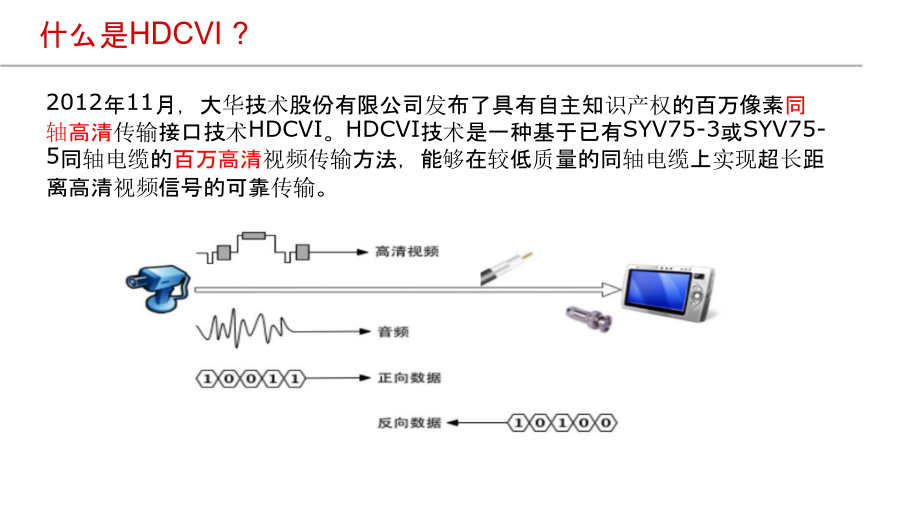 什么是HDCVI？

2012年11月，大华技术股份有限公司发布了具有自主知识产权的百万像素同轴高清传输接口技术HDCVI。HDCVI技术是一种基于已有SYV75-3或SYV75-5同轴电缆的百万高清视频传输方法，能够在较低质量的同轴电缆上实现超长距离高清视频信号的可靠传输。

高清视频

音频

1 0 0 1 1 正向数据

反向数据 1 0 1 0 0